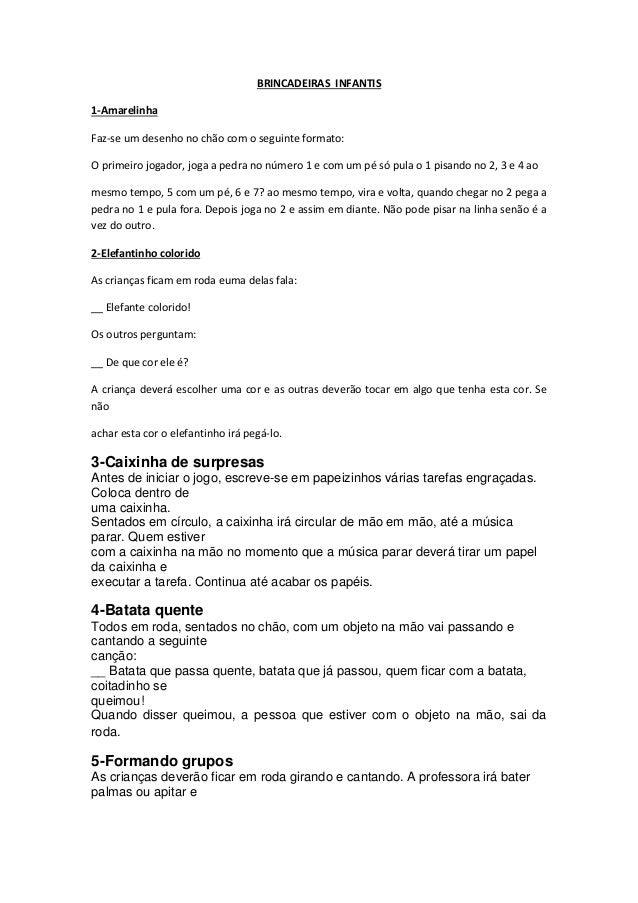 BRINCADEIRAS INFANTIS

1-Amarelinha

Faz-se um desenho no chão com o seguinte formato:

O primeiro jogador, joga a pedra no número 1 e com um pé só pula o 1 pisando no 2, 3 e 4 ao

mesmo tempo, 5 com um pé, 6 e 7? ao mesmo tempo, vira e volta, quando chegar no 2 pega a pedra no 1 e pula fora. Depois joga no 2 e assim em diante. Não pode pisar na linha senão é a vez do outro.

2-Elefantinho colorido

As crianças ficam em roda euma delas fala:

__ Elefante colorido!

Os outros perguntam:

__ De que cor ele é?

A criança deverá escolher uma cor e as outras deverão tocar em algo que tenha esta cor. Se não

achar esta cor o elefantinho irá pegá-lo.

3-Caixinha de surpresas

Antes de iniciar o jogo, escreve-se em papeizinhos várias tarefas engraçadas. Coloca dentro de uma caixinha.
Sentados em círculo, a caixinha irá circular de mão em mão, até a música parar. Quem estiver com a caixinha na mão no momento que a música parar deverá tirar um papel da caixinha e executar a tarefa. Continua até acabar os papéis.

4-Batata quente

Todos em roda, sentados no chão, com um objeto na mão vai passando e cantando a seguinte canção:
__ Batata que passa quente, batata que já passou, quem ficar com a batata, coitadinho se queimou!
Quando disser queimou, a pessoa que estiver com o objeto na mão, sai da roda.

5-Formando grupos

As crianças deverão ficar em roda girando e cantando. A professora irá bater palmas ou apitar e